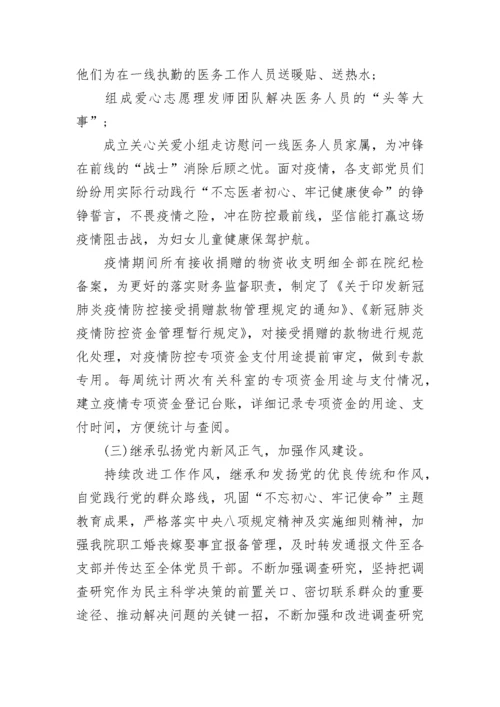 他们为在一线执勤的医务工作人员送暖贴、送热水；

组成爱心志愿理发师团队解决医务人员的“头等大事”；

成立关心关爱小组走访慰问一线医务人员家属，为冲锋在前线的“战士”消除后顾之忧。面对疫情，各支部党员们纷纷用实际行动践行“不忘医者初心、牢记健康使命”的铮铮誓言，不畏疫情之险，冲在防控最前线，坚信能打赢这场疫情阻击战，为妇女儿童健康保驾护航。

疫情期间所有接收捐赠的物资收支明细全部在院纪检备案，为更好的落实财务监督职责，制定了《关于印发新冠肺炎疫情防控接受捐赠款物管理规定的通知》、《新冠肺炎疫情防控资金管理暂行规定》，对接受捐赠的款物进行规范化处理，对疫情防控专项资金支付用途提前审定，做到专款专用。每周统计两次有关科室的专项资金用途与支付情况，建立疫情专项资金登记台账，详细记录专项资金的用途、支付时间，方便统计与查阅。

(三)继承弘扬党内新风正气，加强作风建设。

持续改进工作作风，继承和发扬党的优良传统和作风，自觉践行党的群众路线，巩固“不忘初心、牢记使命”主题教育成果，严格落实中央八项规定精神及实施细则精神，加强我院职工婚丧嫁娶事宜报备管理，及时转发通报文件至各支部并传达至全体党员干部。不断加强调查研究，坚持把调查研究作为民主科学决策的前置关口、密切联系群众的重要途径、推动解决问题的关键一招，不断加强和改进调查研究